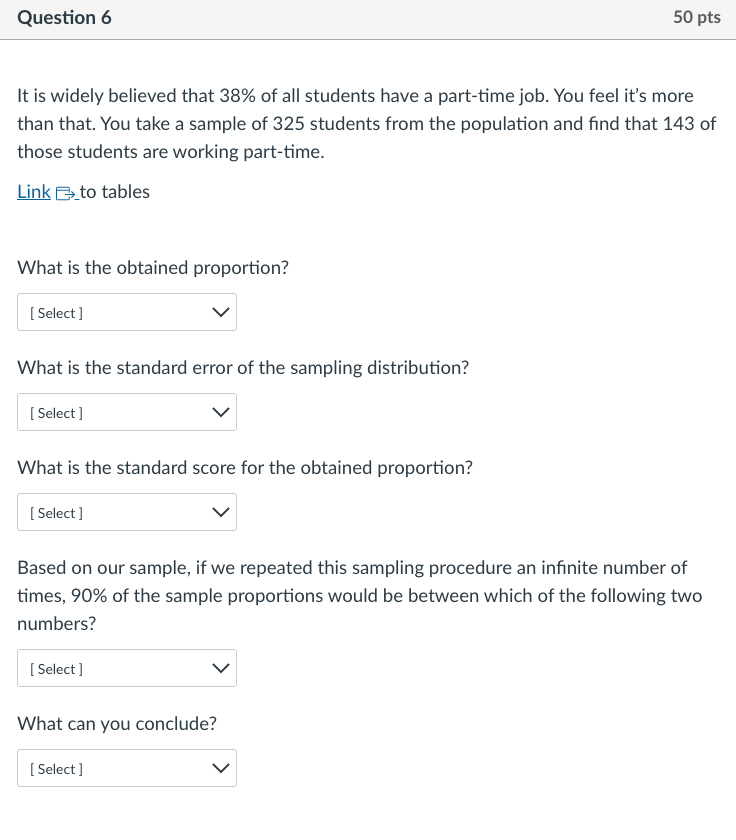 Question 6

50 pts

It is widely believed that 38% of all students have a part-time job. You feel it's more than that. You take a sample of 325 students from the population and find that 143 of those students are working part-time.

Link to tables

What is the obtained proportion?

[ Select ]

What is the standard error of the sampling distribution?

[ Select ]

What is the standard score for the obtained proportion?

[ Select ]

Based on our sample, if we repeated this sampling procedure an infinite number of times, 90% of the sample proportions would be between which of the following two numbers?

[ Select ]

What can you conclude?

[ Select ]